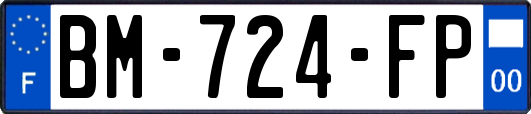 F
BM-724-FP
00